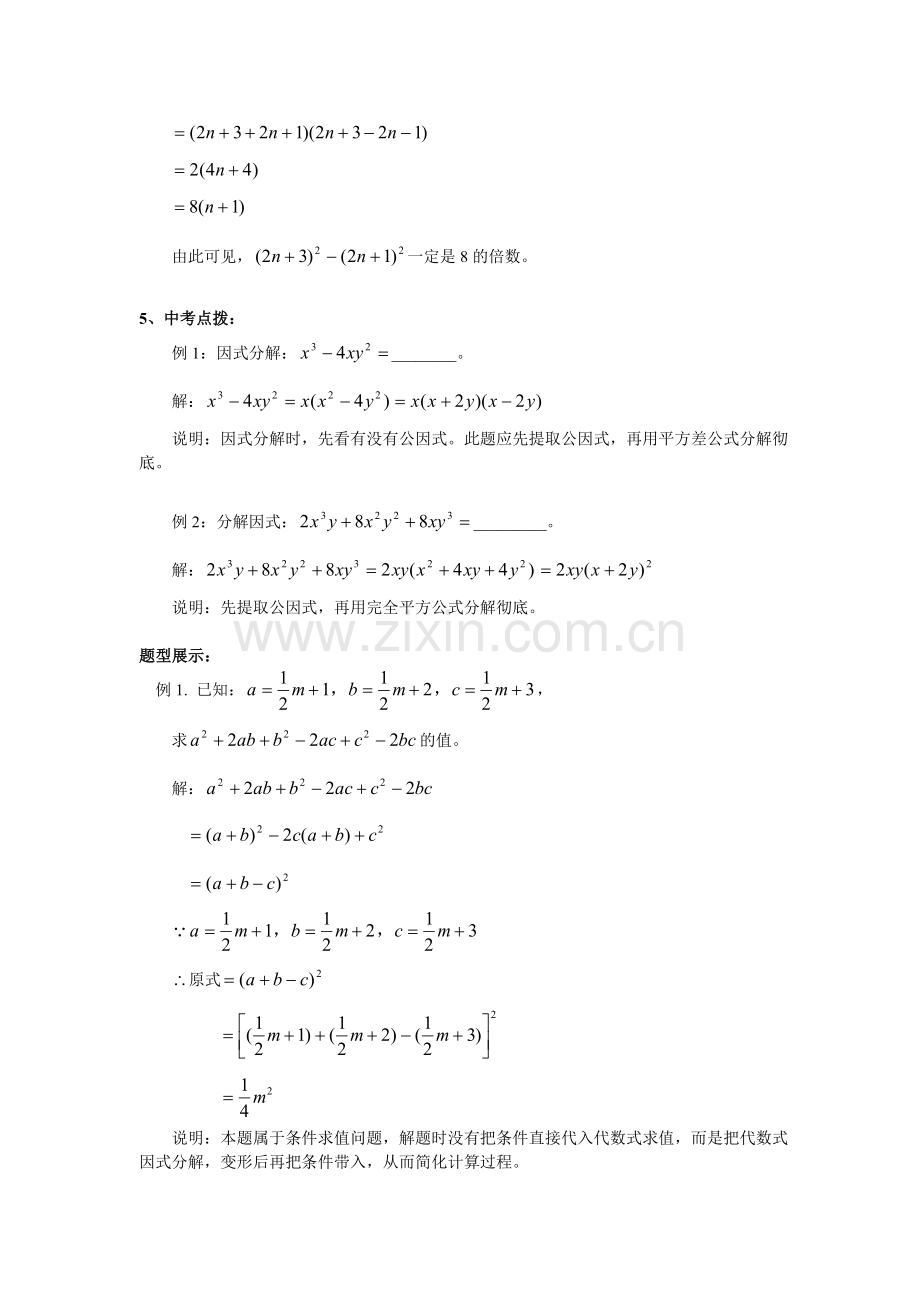 $=(2n+3+2n+1)(2n+3-2n-1)$

$=2(4n+4)$

$=8(n+1)$

由此可见，$(2n+3)^2-(2n+1)^2$一定是8的倍数。

5、中考点拨：

例1：因式分解：$x^3-4xy^2=$____。

解：$x^3-4xy^2=x(x^2-4y^2)=x(x+2y)(x-2y)$

说明：因式分解时，先看有没有公因式。此题应先提取公因式，再用平方差公式分解彻底。

例2：分解因式：$2x^3y+8x^2y^2+8xy^3=$____。

解：$2x^3y+8x^2y^2+8xy^3=2xy(x^2+4xy+4y^2)=2xy(x+2y)^2$

说明：先提取公因式，再用完全平方公式分解彻底。

题型展示：

例1. 已知：$a=\frac{1}{2}m+1$，$b=\frac{1}{2}m+2$，$c=\frac{1}{2}m+3$，

求$a^2+2ab+b^2-2ac+c^2-2bc$的值。

解：$a^2+2ab+b^2-2ac+c^2-2bc$

$=(a+b)^2-2c(a+b)+c^2$

$=(a+b-c)^2$

$\because a=\frac{1}{2}m+1$，$b=\frac{1}{2}m+2$，$c=\frac{1}{2}m+3$

$\therefore$原式$=(a+b-c)^2$

$=\left[(\frac{1}{2}m+1)+(\frac{1}{2}m+2)-(\frac{1}{2}m+3)\right]^2$

$=\frac{1}{4}m^2$

说明：本题属于条件求值问题，解题时没有把条件直接代入代数式求值，而是把代数式因式分解，变形后再把条件带入，从而简化计算过程。

www.zixin.com.cn